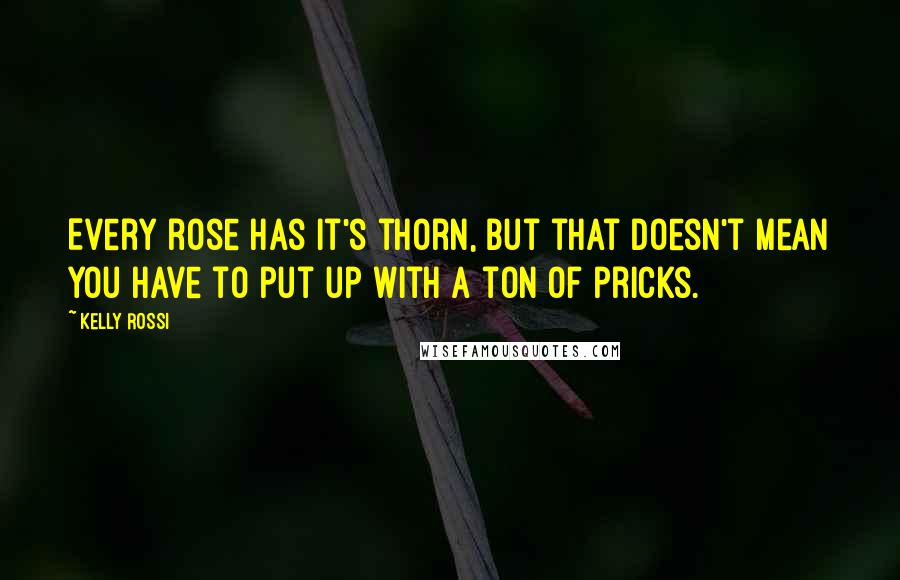 EVERY ROSE HAS IT'S THORN, BUT THAT DOESN'T MEAN YOU HAVE TO PUT UP WITH A TON OF PRICKS.

~ KELLY ROSSI

WISEFAMOUSQUOTES.COM